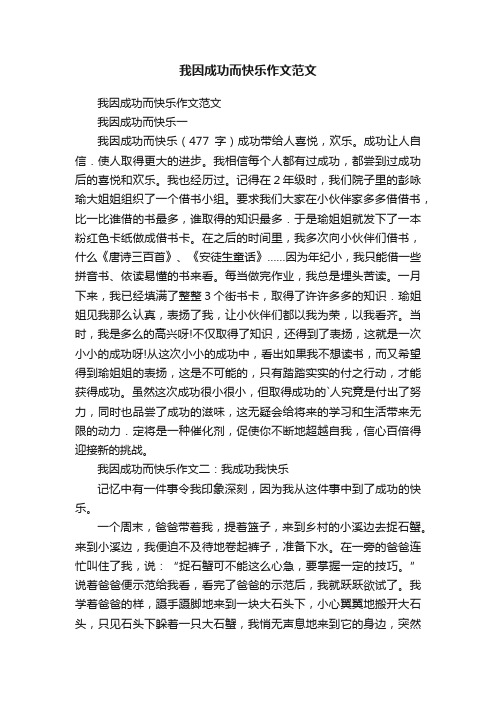 我因成功而快乐作文范文

我因成功而快乐作文范文

我因成功而快乐一

我因成功而快乐（477 字）成功带给人喜悦，欢乐。成功让人自信．使人取得更大的进步。我相信每个人都有过成功，都尝到过成功后的喜悦和欢乐。我也经历过。记得在 2 年级时，我们院子里的彭咏瑜大姐姐组织了一个借书小组。要求我们大家在小伙伴家多多借借书，比一比谁借的书最多，谁取得的知识最多．于是瑜姐姐就发下了一本粉红色卡纸做成借书卡。在之后的时间里，我多次向小伙伴们借书，什么《唐诗三百首》、《安徒生童话》……因为年纪小，我只能借一些拼音书、依读易懂的书来看。每当做完作业，我总是埋头苦读。一月下来，我已经填满了整整 3 个街书卡，取得了许许多多的知识．瑜姐姐见我那么认真，表扬了我，让小伙伴们都以我为荣，以我看齐。当时，我是多么的高兴呀!不仅取得了知识，还得到了表扬，这就是一次小小的成功呀!从这次小小的成功中，看出如果我不想读书，而又希望得到瑜姐姐的表扬，这是不可能的，只有踏踏实实的付之行动，才能获得成功。虽然这次成功很小很小，但取得成功的`人究竟是付出了努力，同时也品尝了成功的滋味，这无疑会给将来的学习和生活带来无限的动力．定将是一种催化剂，促使你不断地超越自我，信心百倍得迎接新的挑战。

我因成功而快乐作文二：我成功我快乐

记忆中有一件事令我印象深刻，因为我从这件事中到了成功的快乐。

一个周末，爸爸带着我，提着篮子，来到乡村的小溪边去捉石蟹。来到小溪边，我便迫不及待地卷起裤子，准备下水。在一旁的爸爸连忙叫住了我，说：“捉石蟹可不能这么心急，要掌握一定的技巧。”说着爸爸便示范给我看，看完了爸爸的示范后，我就跃跃欲试了。我学着爸爸的样，蹑手蹑脚地来到一块大石头下，小心翼翼地搬开大石头，只见石头下躲着一只大石蟹，我悄无声息地来到它的身边，突然